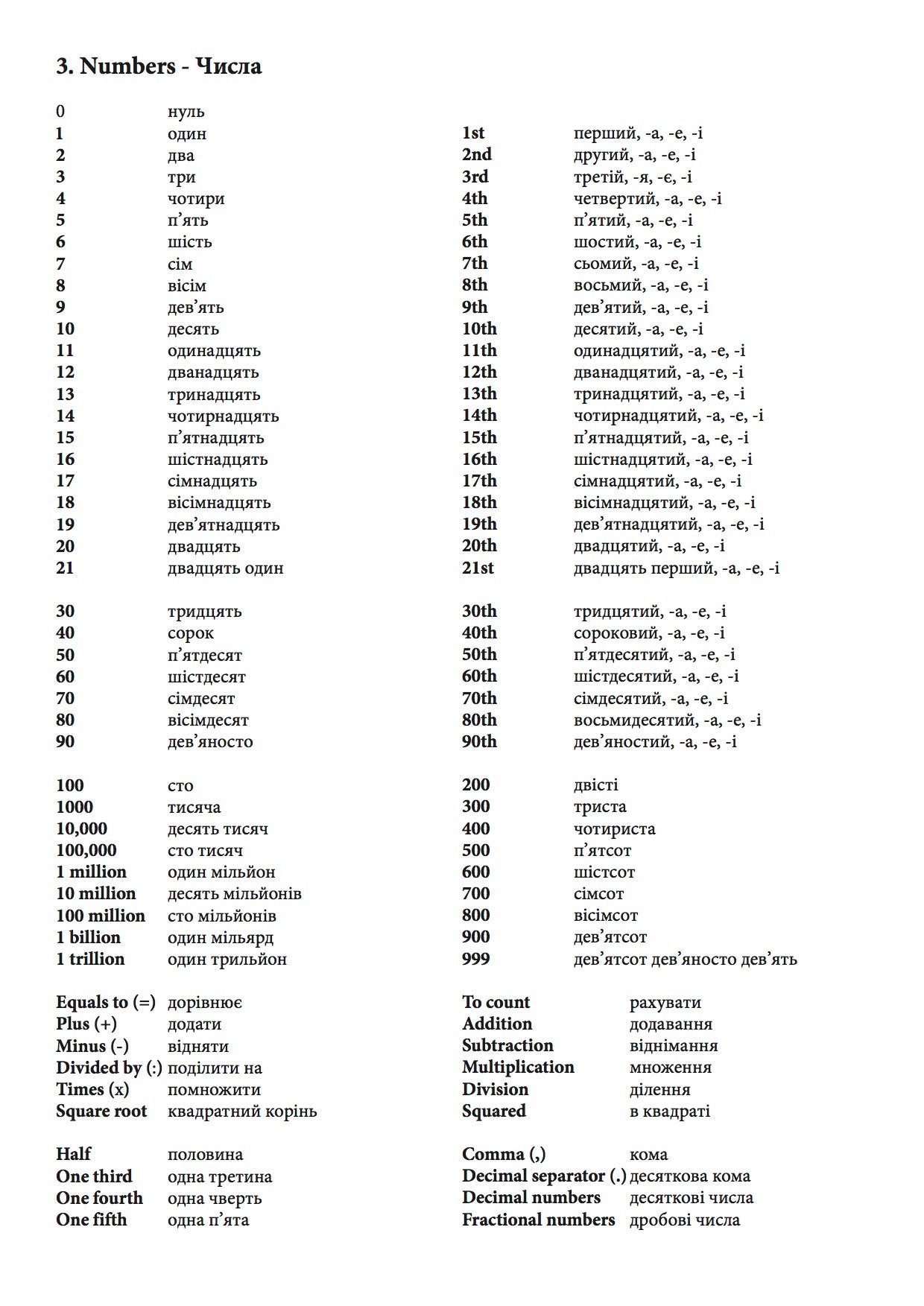 3. Numbers - Числа

0 нуль
1 один
2 два
3 три
4 чотири
5 п’ять
6 шість
7 сім
8 вісім
9 дев’ять
10 десять
11 одинадцять
12 дванадцять
13 тринадцять
14 чотирнадцять
15 п’ятнадцять
16 шістнадцять
17 сімнадцять
18 вісімнадцять
19 дев’ятнадцять
20 двадцять
21 двадцять один

30 тридцять
40 сорок
50 п’ятдесят
60 шістдесят
70 сімдесят
80 вісімдесят
90 дев’яносто

100 сто
1000 тисяча
10,000 десять тисяч
100,000 сто тисяч
1 million один мільйон
10 million десять мільйонів
100 million сто мільйонів
1 billion один мільярд
1 trillion один трильйон

Equals to (=) дорівнює
Plus (+) додати
Minus (-) відняти
Divided by (:) поділити на
Times (x) помножити
Square root квадратний корінь

Half половина
One third одна третина
One fourth одна чверть
One fifth одна п’ята

1st перший, -а, -е, -і
2nd другий, -а, -е, -і
3rd третій, -я, -є, -і
4th четвертий, -а, -е, -і
5th п’ятий, -а, -е, -і
6th шостий, -а, -е, -і
7th сьомий, -а, -е, -і
8th восьмий, -а, -е, -і
9th дев’ятий, -а, -е, -і
10th десятий, -а, -е, -і
11th одинадцятий, -а, -е, -і
12th дванадцятий, -а, -е, -і
13th тринадцятий, -а, -е, -і
14th чотирнадцятий, -а, -е, -і
15th п’ятнадцятий, -а, -е, -і
16th шістнадцятий, -а, -е, -і
17th сімнадцятий, -а, -е, -і
18th вісімнадцятий, -а, -е, -і
19th дев’ятнадцятий, -а, -е, -і
20th двадцятий, -а, -е, -і
21st двадцять перший, -а, -е, -і

30th тридцятий, -а, -е, -і
40th сороковий, -а, -е, -і
50th п’ятдесятий, -а, -е, -і
60th шістдесятий, -а, -е, -і
70th сімдесятий, -а, -е, -і
80th восьмидесятий, -а, -е, -і
90th дев’яностий, -а, -е, -і

200 двісті
300 триста
400 чотириста
500 п’ятсот
600 шістсот
700 сімсот
800 вісімсот
900 дев’ятсот
999 дев’ятсот дев’яносто дев’ять

To count рахувати
Addition додавання
Subtraction віднімання
Multiplication множення
Division ділення
Squared в квадраті

Comma (,) кома
Decimal separator (.) десяткова кома
Decimal numbers десяткові числа
Fractional numbers дробові числа